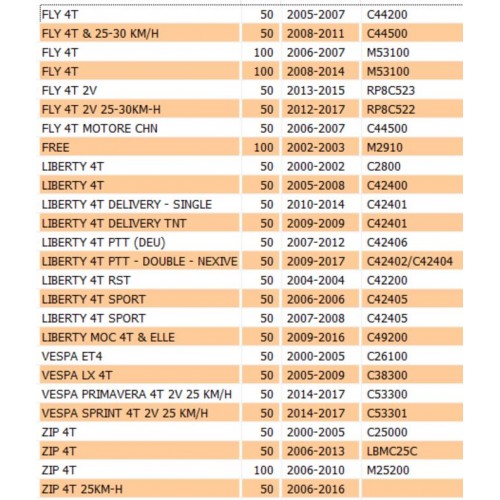 | | | | |
|---|---|---|---|
| FLY 4T | 50 | 2005-2007 | C44200 |
| FLY 4T & 25-30 KM/H | 50 | 2008-2011 | C44500 |
| FLY 4T | 100 | 2006-2007 | M53100 |
| FLY 4T | 100 | 2008-2014 | M53100 |
| FLY 4T 2V | 50 | 2013-2015 | RP8C523 |
| FLY 4T 2V 25-30KM-H | 50 | 2012-2017 | RP8C522 |
| FLY 4T MOTORE CHN | 50 | 2006-2007 | C44500 |
| FREE | 100 | 2002-2003 | M2910 |
| LIBERTY 4T | 50 | 2000-2002 | C2800 |
| LIBERTY 4T | 50 | 2005-2008 | C42400 |
| LIBERTY 4T DELIVERY - SINGLE | 50 | 2010-2014 | C42401 |
| LIBERTY 4T DELIVERY TNT | 50 | 2009-2009 | C42401 |
| LIBERTY 4T PTT (DEU) | 50 | 2007-2012 | C42406 |
| LIBERTY 4T PTT - DOUBLE - NEXIVE | 50 | 2009-2017 | C42402/C42404 |
| LIBERTY 4T RST | 50 | 2004-2004 | C42200 |
| LIBERTY 4T SPORT | 50 | 2006-2006 | C42405 |
| LIBERTY 4T SPORT | 50 | 2007-2008 | C42405 |
| LIBERTY MOC 4T & ELLE | 50 | 2009-2016 | C49200 |
| VESPA ET4 | 50 | 2000-2005 | C26100 |
| VESPA LX 4T | 50 | 2005-2009 | C38300 |
| VESPA PRIMAVERA 4T 2V 25 KM/H | 50 | 2014-2017 | C53300 |
| VESPA SPRINT 4T 2V 25 KM/H | 50 | 2014-2017 | C53301 |
| ZIP 4T | 50 | 2000-2005 | C25000 |
| ZIP 4T | 50 | 2006-2013 | LBMC25C |
| ZIP 4T | 100 | 2006-2010 | M25200 |
| ZIP 4T 25KM-H | 50 | 2006-2016 | |